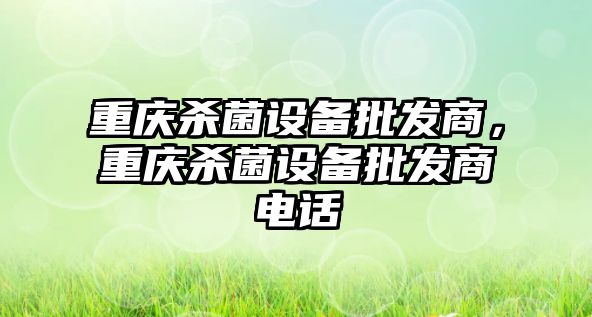 重庆杀菌设备批发商，重庆杀菌设备批发商电话